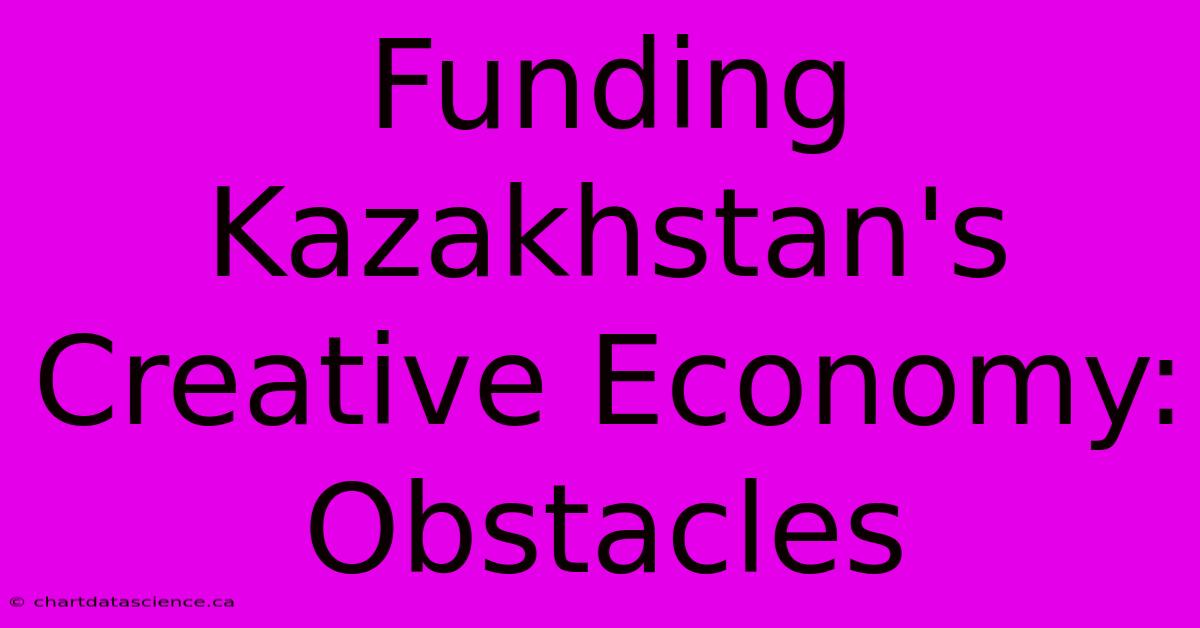 Funding Kazakhstan's Creative Economy: Obstacles

© chartdatascience.ca